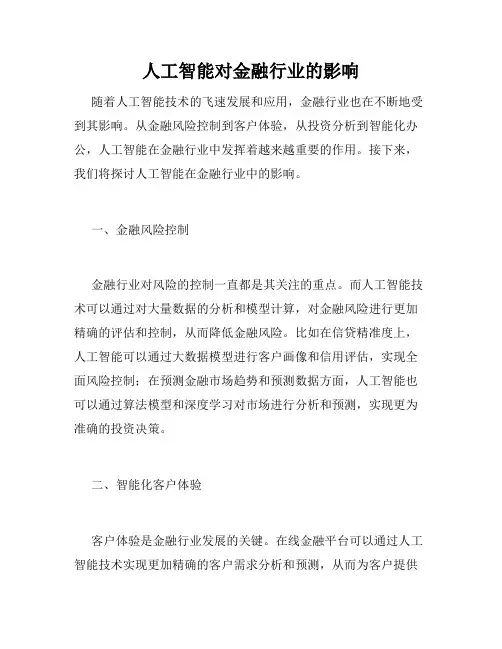 人工智能对金融行业的影响

随着人工智能技术的飞速发展和应用，金融行业也在不断地受到其影响。从金融风险控制到客户体验，从投资分析到智能化办公，人工智能在金融行业中发挥着越来越重要的作用。接下来，我们将探讨人工智能在金融行业中的影响。

一、金融风险控制

金融行业对风险的控制一直都是其关注的重点。而人工智能技术可以通过对大量数据的分析和模型计算，对金融风险进行更加精确的评估和控制，从而降低金融风险。比如在信贷精准度上，人工智能可以通过大数据模型进行客户画像和信用评估，实现全面风险控制；在预测金融市场趋势和预测数据方面，人工智能也可以通过算法模型和深度学习对市场进行分析和预测，实现更为准确的投资决策。

二、智能化客户体验

客户体验是金融行业发展的关键。在线金融平台可以通过人工智能技术实现更加精确的客户需求分析和预测，从而为客户提供